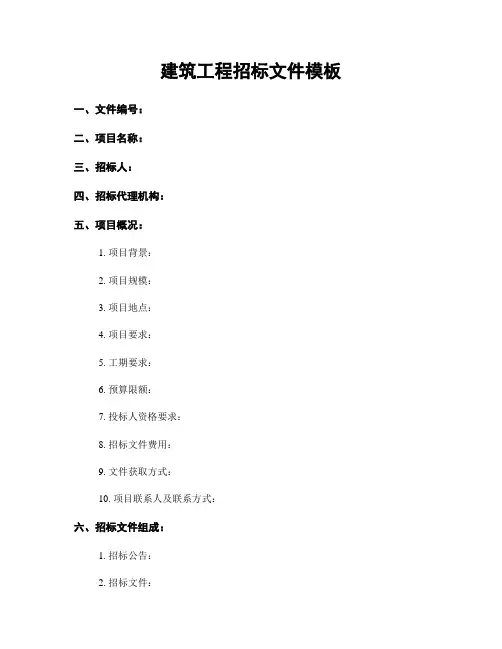 建筑工程招标文件模板

一、文件编号：

二、项目名称：

三、招标人：

四、招标代理机构：

五、项目概况：

1. 项目背景：

2. 项目规模：

3. 项目地点：

4. 项目要求：

5. 工期要求：

6. 预算限额：

7. 投标人资格要求：

8. 招标文件费用：

9. 文件获取方式：

10. 项目联系人及联系方式：

六、招标文件组成：

1. 招标公告：

2. 招标文件：